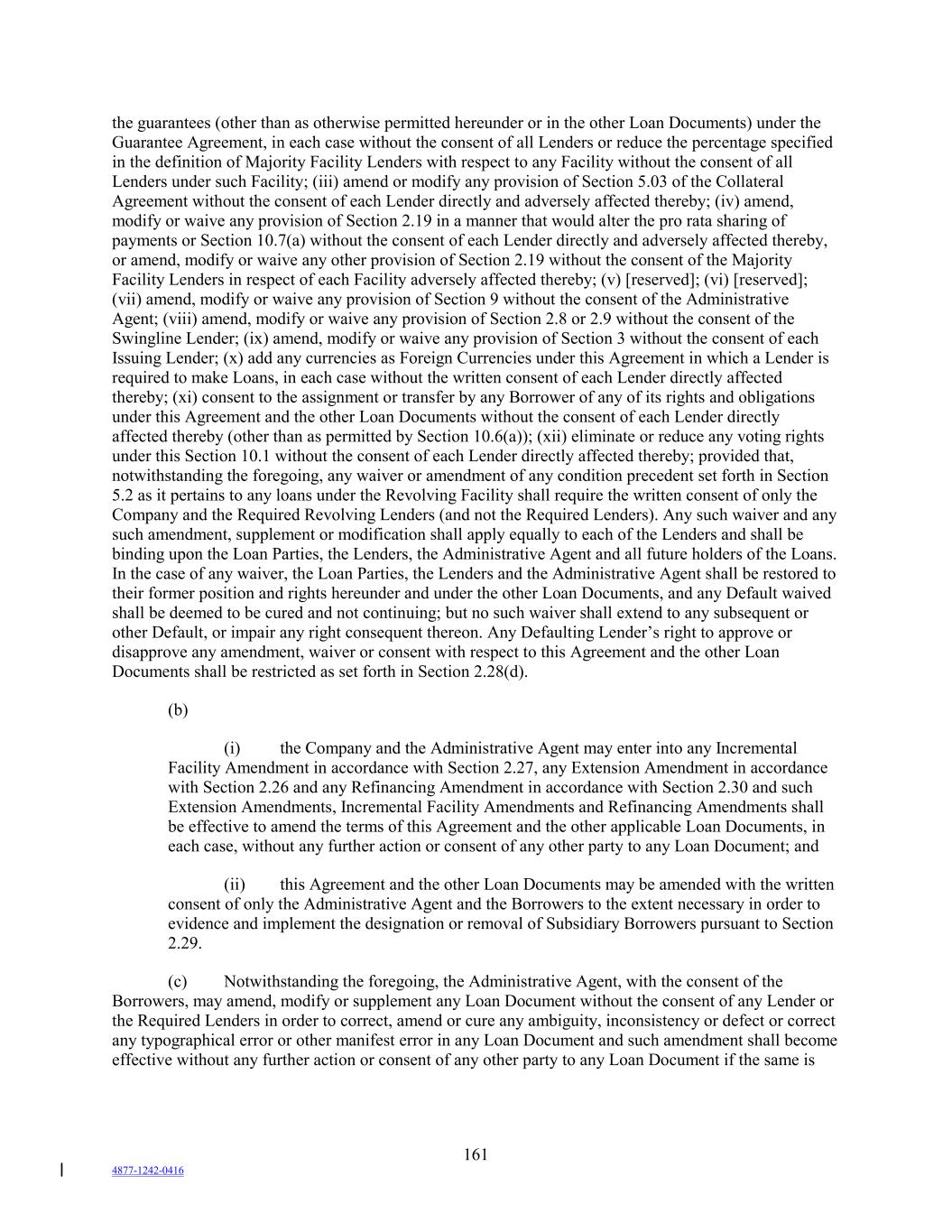 the guarantees (other than as otherwise permitted hereunder or in the other Loan Documents) under the Guarantee Agreement, in each case without the consent of all Lenders or reduce the percentage specified in the definition of Majority Facility Lenders with respect to any Facility without the consent of all Lenders under such Facility; (iii) amend or modify any provision of Section 5.03 of the Collateral Agreement without the consent of each Lender directly and adversely affected thereby; (iv) amend, modify or waive any provision of Section 2.19 in a manner that would alter the pro rata sharing of payments or Section 10.7(a) without the consent of each Lender directly and adversely affected thereby, or amend, modify or waive any other provision of Section 2.19 without the consent of the Majority Facility Lenders in respect of each Facility adversely affected thereby; (v) [reserved]; (vi) [reserved]; (vii) amend, modify or waive any provision of Section 9 without the consent of the Administrative Agent; (viii) amend, modify or waive any provision of Section 2.8 or 2.9 without the consent of the Swingline Lender; (ix) amend, modify or waive any provision of Section 3 without the consent of each Issuing Lender; (x) add any currencies as Foreign Currencies under this Agreement in which a Lender is required to make Loans, in each case without the written consent of each Lender directly affected thereby; (xi) consent to the assignment or transfer by any Borrower of any of its rights and obligations under this Agreement and the other Loan Documents without the consent of each Lender directly affected thereby (other than as permitted by Section 10.6(a)); (xii) eliminate or reduce any voting rights under this Section 10.1 without the consent of each Lender directly affected thereby; provided that, notwithstanding the foregoing, any waiver or amendment of any condition precedent set forth in Section 5.2 as it pertains to any loans under the Revolving Facility shall require the written consent of only the Company and the Required Revolving Lenders (and not the Required Lenders). Any such waiver and any such amendment, supplement or modification shall apply equally to each of the Lenders and shall be binding upon the Loan Parties, the Lenders, the Administrative Agent and all future holders of the Loans. In the case of any waiver, the Loan Parties, the Lenders and the Administrative Agent shall be restored to their former position and rights hereunder and under the other Loan Documents, and any Default waived shall be deemed to be cured and not continuing; but no such waiver shall extend to any subsequent or other Default, or impair any right consequent thereon. Any Defaulting Lender’s right to approve or disapprove any amendment, waiver or consent with respect to this Agreement and the other Loan Documents shall be restricted as set forth in Section 2.28(d).

(b)

(i) the Company and the Administrative Agent may enter into any Incremental Facility Amendment in accordance with Section 2.27, any Extension Amendment in accordance with Section 2.26 and any Refinancing Amendment in accordance with Section 2.30 and such Extension Amendments, Incremental Facility Amendments and Refinancing Amendments shall be effective to amend the terms of this Agreement and the other applicable Loan Documents, in each case, without any further action or consent of any other party to any Loan Document; and

(ii) this Agreement and the other Loan Documents may be amended with the written consent of only the Administrative Agent and the Borrowers to the extent necessary in order to evidence and implement the designation or removal of Subsidiary Borrowers pursuant to Section 2.29.

(c) Notwithstanding the foregoing, the Administrative Agent, with the consent of the Borrowers, may amend, modify or supplement any Loan Document without the consent of any Lender or the Required Lenders in order to correct, amend or cure any ambiguity, inconsistency or defect or correct any typographical error or other manifest error in any Loan Document and such amendment shall become effective without any further action or consent of any other party to any Loan Document if the same is

161

4877-1242-0416